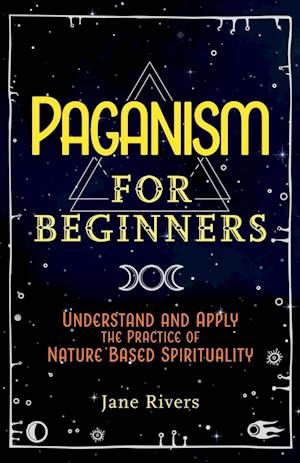 PAGANISM
FOR BEGINNERS

UNDERSTAND AND APPLY THE PRACTICE OF NATURE BASED SPIRITUALITY

Jane Rivers